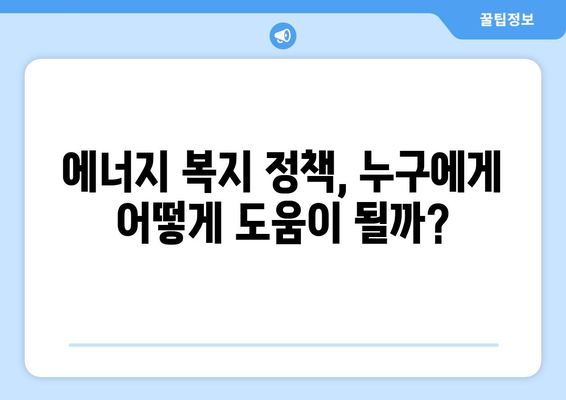 꿀팁정보

에너지 복지 정책, 누구에게 어떻게 도움이 될까?